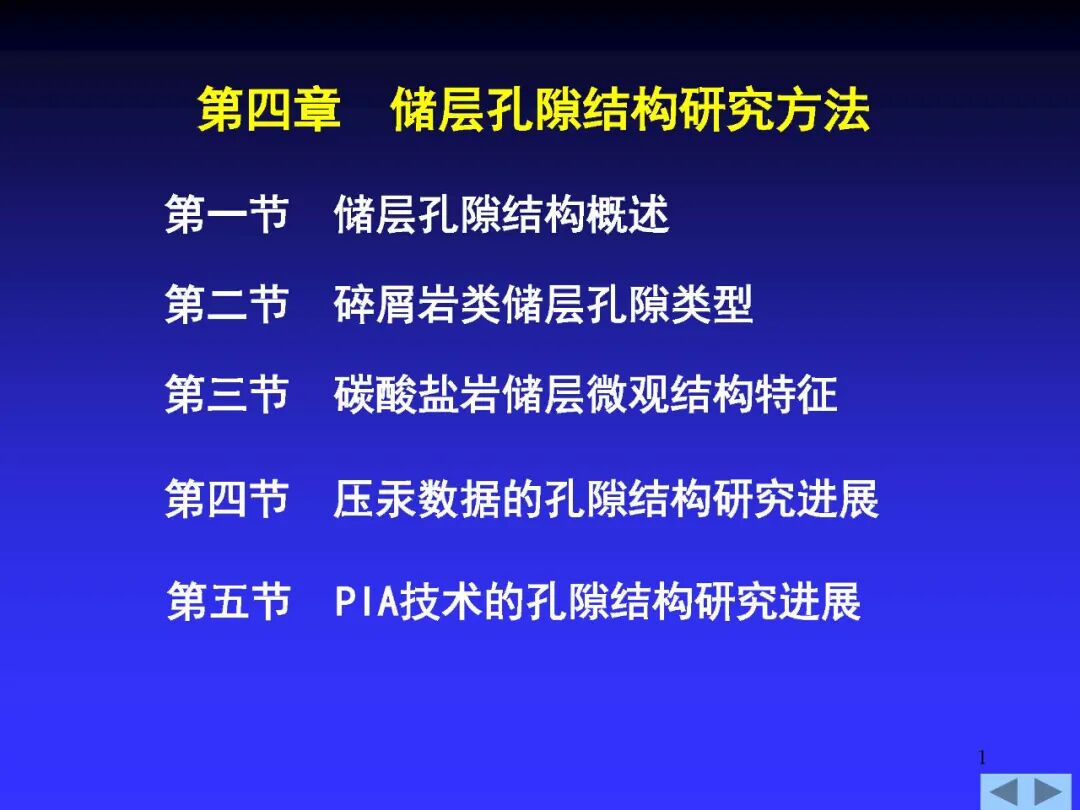 第四章 储层孔隙结构研究方法

第一节 储层孔隙结构概述

第二节 碎屑岩类储层孔隙类型

第三节 碳酸盐岩储层微观结构特征

第四节 压汞数据的孔隙结构研究进展

第五节 PIA技术的孔隙结构研究进展

1